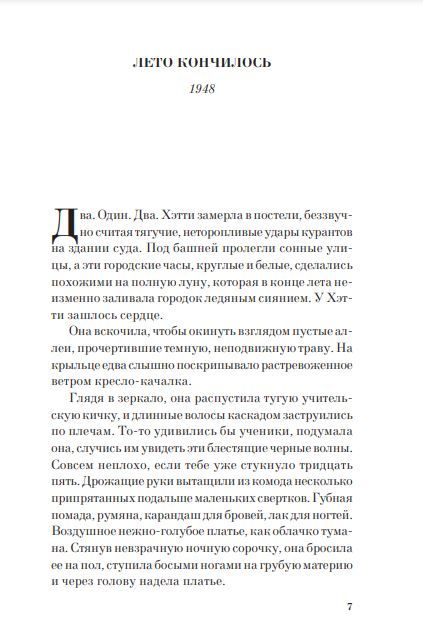 ЛЕТО КОНЧИЛОСЬ

1948

Два. Один. Два. Хэтти замерла в постели, беззвучно считая тягучие, неторопливые удары курантов на здании суда. Под башней пролегли сонные улицы, а эти городские часы, круглые и белые, сделались похожими на полную луну, которая в конце лета неизменно заливала городок ледяным сиянием. У Хэтти зашлось сердце.

Она вскочила, чтобы окинуть взглядом пустые аллеи, прочертившие темную, неподвижную траву. На крыльце едва слышно поскрипывало растревоженное ветром кресло-качалка.

Глядя в зеркало, она распустила тугую учительскую кичку, и длинные волосы каскадом заструились по плечам. То-то удивились бы ученики, подумала она, случись им увидеть эти блестящие черные волны. Совсем неплохо, если тебе уже стукнуло тридцать пять. Дрожащие руки вытащили из комода несколько припрятанных подальше маленьких свертков. Губная помада, румяна, карандаш для бровей, лак для ногтей. Воздушное нежно-голубое платье, как облачко тумана. Стянув невзрачную ночную сорочку, она бросила ее на пол, ступила босыми ногами на грубую материю и через голову надела платье.

7